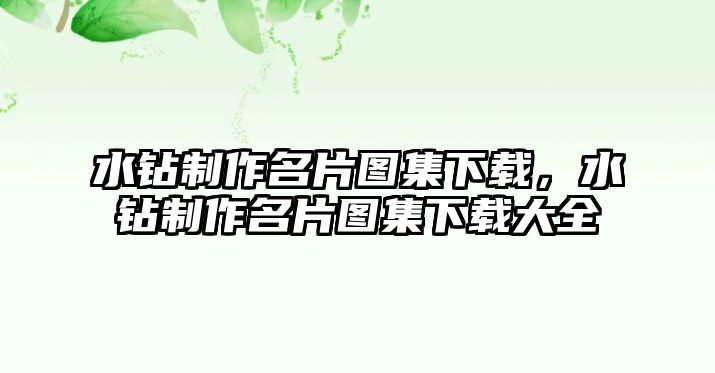 水钻制作名片图集下载，水钻制作名片图集下载大全